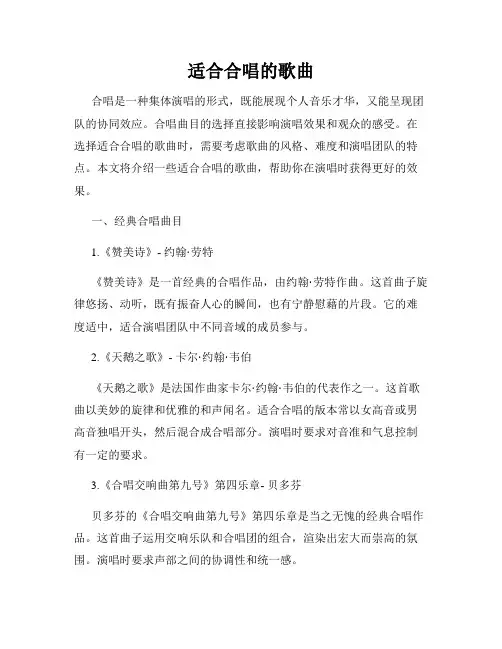 适合合唱的歌曲

合唱是一种集体演唱的形式，既能展现个人音乐才华，又能呈现团队的协同效应。合唱曲目的选择直接影响演唱效果和观众的感受。在选择适合合唱的歌曲时，需要考虑歌曲的风格、难度和演唱团队的特点。本文将介绍一些适合合唱的歌曲，帮助你在演唱时获得更好的效果。

一、经典合唱曲目

1.《赞美诗》- 约翰·劳特

《赞美诗》是一首经典的合唱作品，由约翰·劳特作曲。这首曲子旋律悠扬、动听，既有振奋人心的瞬间，也有宁静慰藉的片段。它的难度适中，适合演唱团队中不同音域的成员参与。

2.《天鹅之歌》- 卡尔·约翰·韦伯

《天鹅之歌》是法国作曲家卡尔·约翰·韦伯的代表作之一。这首歌曲以美妙的旋律和优雅的和声闻名。适合合唱的版本常以女高音或男高音独唱开头，然后混合成合唱部分。演唱时要求对音准和气息控制有一定的要求。

3.《合唱交响曲第九号》第四乐章- 贝多芬

贝多芬的《合唱交响曲第九号》第四乐章是当之无愧的经典合唱作品。这首曲子运用交响乐队和合唱团的组合，渲染出宏大而崇高的氛围。演唱时要求声部之间的协调性和统一感。